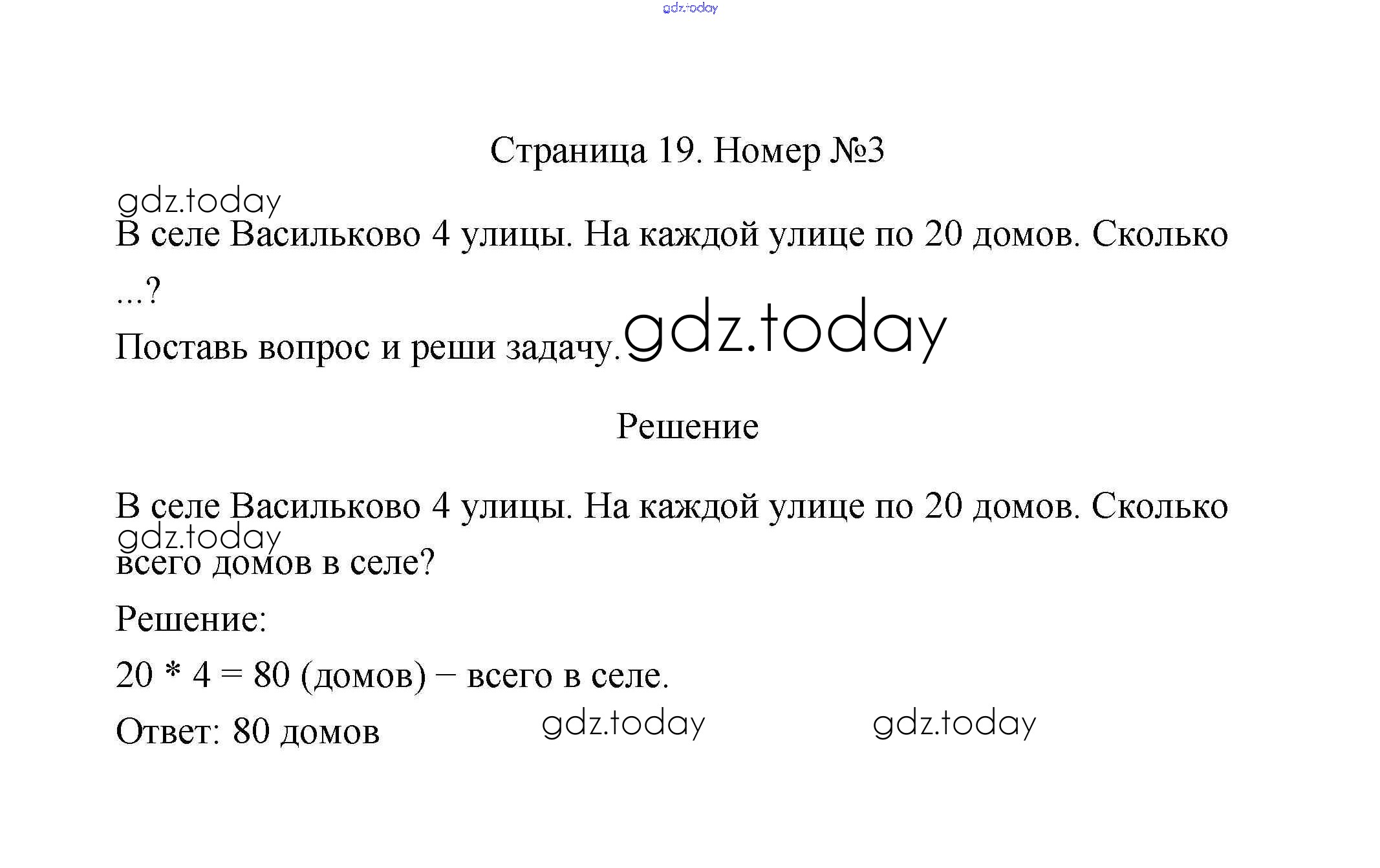 gdz.today

Страница 19. Номер №3

gdz.today

В селе Васильково 4 улицы. На каждой улице по 20 домов. Сколько ...?

Поставь вопрос и реши задачу. gdz.today

Решение

В селе Васильково 4 улицы. На каждой улице по 20 домов. Сколько всего домов в селе?

gdz.today

Решение:

20 * 4 = 80 (домов) – всего в селе.

Ответ: 80 домов

gdz.today gdz.today